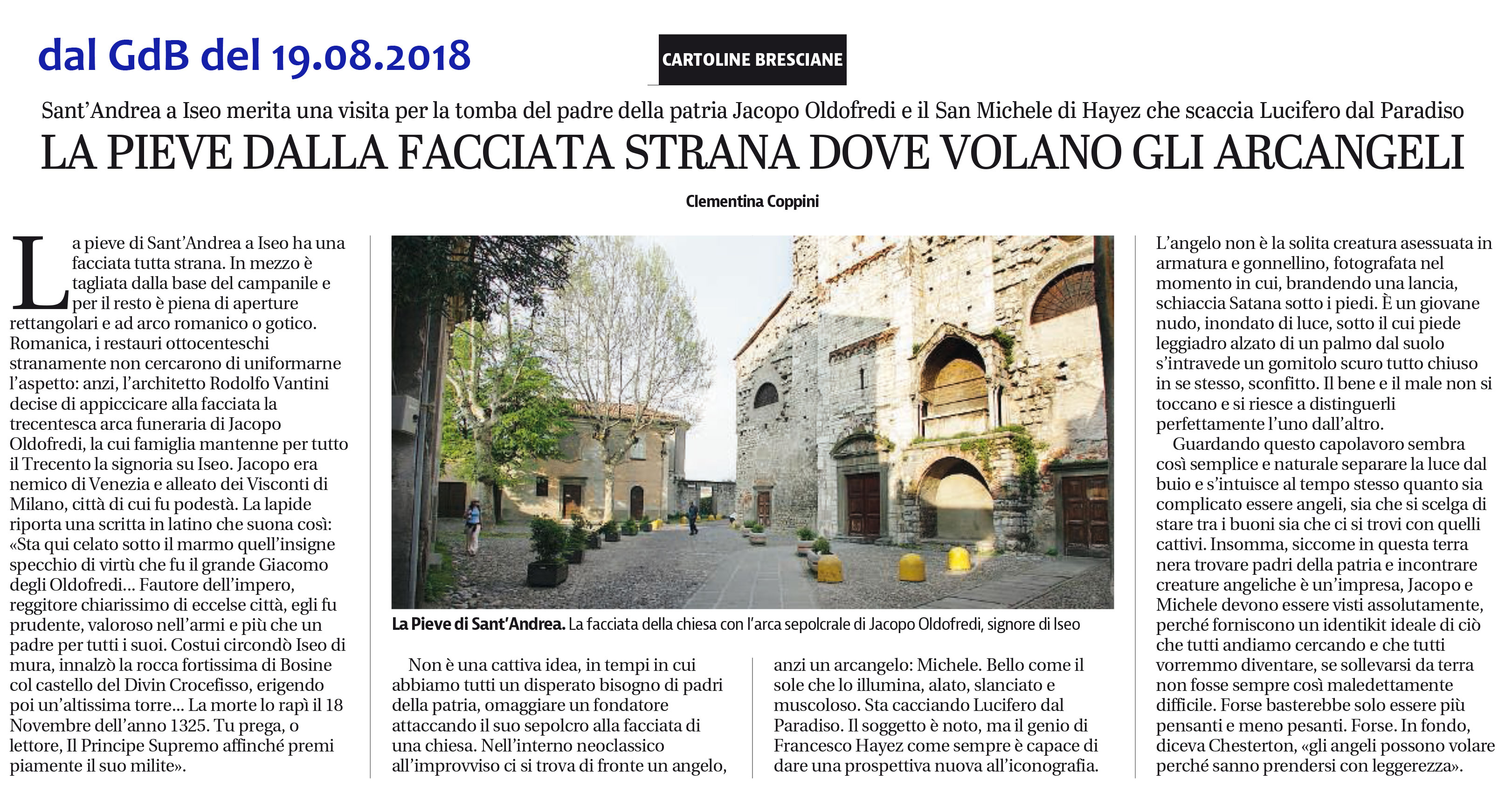 dal GdB del 19.08.2018

CARTOLINE BRESCIANE

Sant'Andrea a Iseo merita una visita per la tomba del padre della patria Jacopo Oldofredi e il San Michele di Hayez che scaccia Lucifero dal Paradiso

LA PIEVE DALLA FACCIATA STRANA DOVE VOLANO GLI ARCANGELI

Clementina Coppini

La pieve di Sant'Andrea a Iseo ha una facciata tutta strana. In mezzo è tagliata dalla base del campanile e per il resto è piena di aperture rettangolari e ad arco romanico o gotico. Romanica, i restauri ottocenteschi stranamente non cercarono di uniformarne l'aspetto: anzi, l'architetto Rodolfo Vantini decise di appiccicare alla facciata la trecentesca arca funeraria di Jacopo Oldofredi, la cui famiglia mantenne per tutto il Trecento la signoria su Iseo. Jacopo era nemico di Venezia e alleato dei Visconti di Milano, città di cui fu podestà. La lapide riporta una scritta in latino che suona così: «Sta qui celato sotto il marmo quell'insigne specchio di virtù che fu il grande Giacomo degli Oldofredi... Fautore dell'impero, reggitore chiarissimo di eccelse città, egli fu prudente, valoroso nell'armi e più che un padre per tutti i suoi. Costui circondò Iseo di mura, innalzò la rocca fortissima di Bosine col castello del Divin Crocefisso, erigendo poi un'altissima torre... La morte lo rapì il 18 Novembre dell'anno 1325. Tu prega, o lettore, Il Principe Supremo affinché premi piamente il suo milite».

La Pieve di Sant'Andrea. La facciata della chiesa con l'arca sepolcrale di Jacopo Oldofredi, signore di Iseo

Non è una cattiva idea, in tempi in cui abbiamo tutti un disperato bisogno di padri della patria, omaggiare un fondatore attaccando il suo sepolcro alla facciata di una chiesa. Nell'interno neoclassico all'improvviso ci si trova di fronte un angelo, anzi un arcangelo: Michele. Bello come il sole che lo illumina, alato, slanciato e muscoloso. Sta cacciando Lucifero dal Paradiso. Il soggetto è noto, ma il genio di Francesco Hayez come sempre è capace di dare una prospettiva nuova all'iconografia.

L'angelo non è la solita creatura asessuata in armatura e gonnellino, fotografata nel momento in cui, brandendo una lancia, schiaccia Satana sotto i piedi. È un giovane nudo, inondato di luce, sotto il cui piede leggiadro alzato di un palmo dal suolo s'intravede un gomitolo scuro tutto chiuso in se stesso, sconfitto. Il bene e il male non si toccano e si riesce a distinguerli perfettamente l'uno dall'altro.

Guardando questo capolavoro sembra così semplice e naturale separare la luce dal buio e s'intuisce al tempo stesso quanto sia complicato essere angeli, sia che si scelga di stare tra i buoni sia che ci si trovi con quelli cattivi. Insomma, siccome in questa terra nera trovare padri della patria e incontrare creature angeliche è un'impresa, Jacopo e Michele devono essere visti assolutamente, perché forniscono un identikit ideale di ciò che tutti andiamo cercando e che tutti vorremmo diventare, se sollevarsi da terra non fosse sempre così maledettamente difficile. Forse basterebbe solo essere più pensanti e meno pesanti. Forse. In fondo, diceva Chesterton, «gli angeli possono volare perché sanno prendersi con leggerezza».